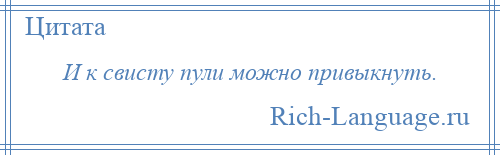 Цитата

И к свисту пули можно привыкнуть.

Rich-Language.ru